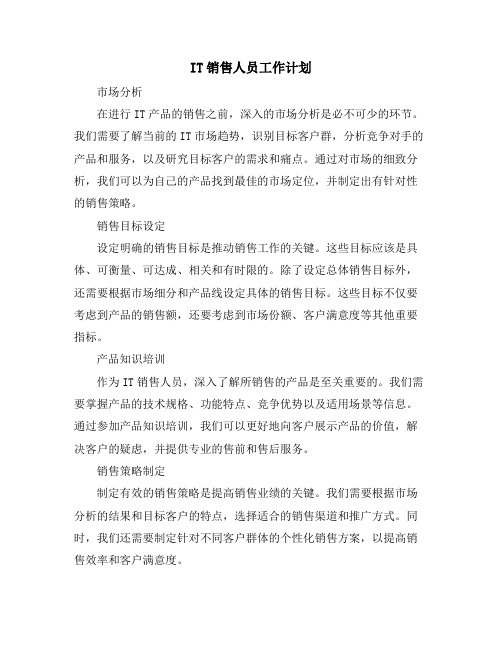 IT 销售人员工作计划

市场分析

在进行 IT 产品的销售之前，深入的市场分析是必不可少的环节。我们需要了解当前的 IT 市场趋势，识别目标客户群，分析竞争对手的产品和服务，以及研究目标客户的需求和痛点。通过对市场的细致分析，我们可以为自己的产品找到最佳的市场定位，并制定出有针对性的销售策略。

销售目标设定

设定明确的销售目标是推动销售工作的关键。这些目标应该是具体、可衡量、可达成、相关和有时限的。除了设定总体销售目标外，还需要根据市场细分和产品线设定具体的销售目标。这些目标不仅要考虑到产品的销售额，还要考虑到市场份额、客户满意度等其他重要指标。

产品知识培训

作为 IT 销售人员，深入了解所销售的产品是至关重要的。我们需要掌握产品的技术规格、功能特点、竞争优势以及适用场景等信息。通过参加产品知识培训，我们可以更好地向客户展示产品的价值，解决客户的疑虑，并提供专业的售前和售后服务。

销售策略制定

制定有效的销售策略是提高销售业绩的关键。我们需要根据市场分析的结果和目标客户的特点，选择适合的销售渠道和推广方式。同时，我们还需要制定针对不同客户群体的个性化销售方案，以提高销售效率和客户满意度。